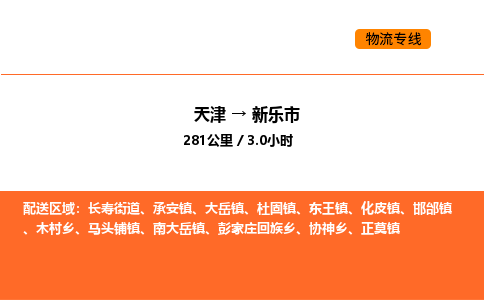 物流专线

天津 → 新乐市
281公里 / 3.0小时

配送区域：长寿街道、承安镇、大岳镇、杜固镇、东王镇、化皮镇、邯邰镇、木村乡、马头铺镇、南大岳镇、彭家庄回族乡、协神乡、正莫镇